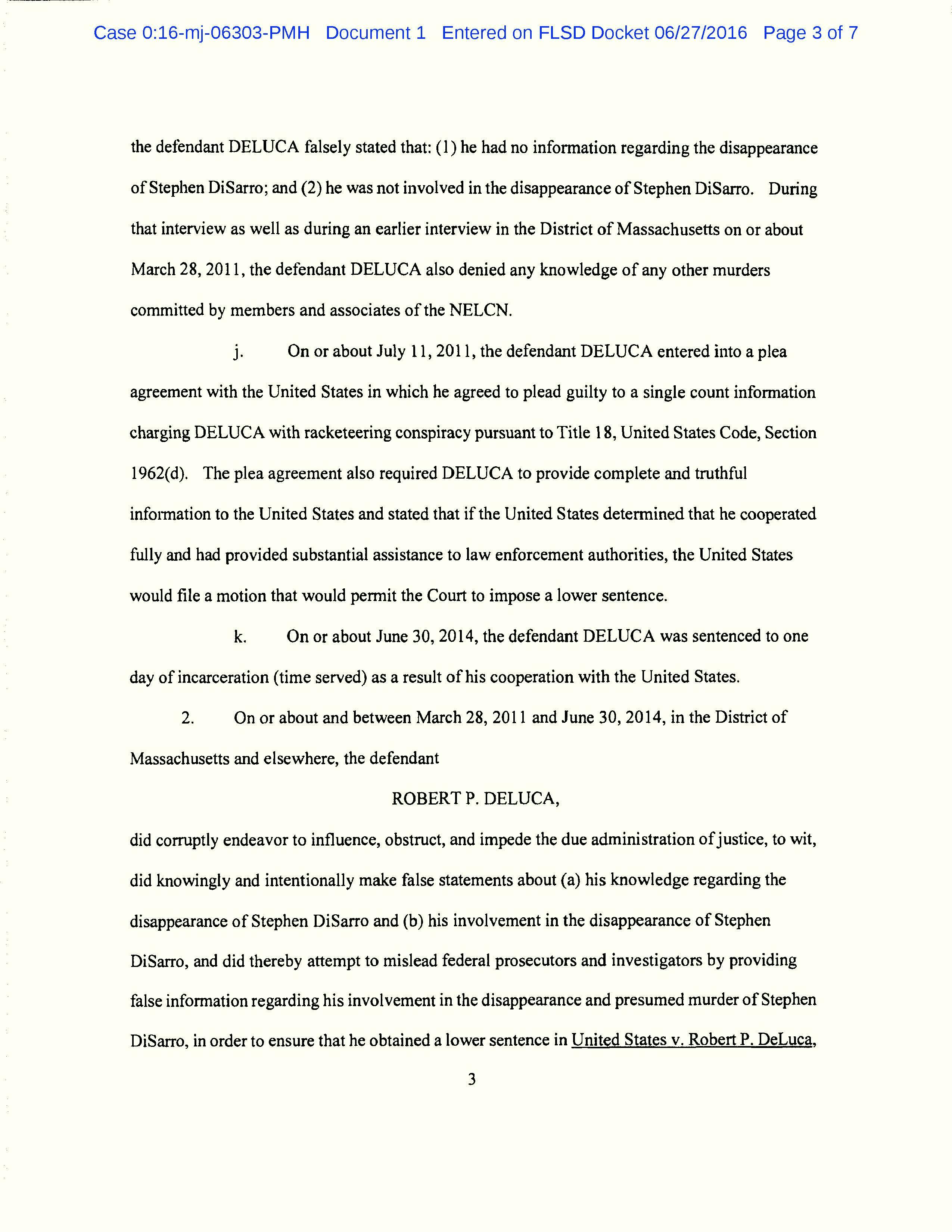 Case 0:16-mj-06303-PMH Document 1 Entered on FLSD Docket 06/27/2016 Page 3 of 7

the defendant DELUCA falsely stated that: (1) he had no information regarding the disappearance of Stephen DiSarro; and (2) he was not involved in the disappearance of Stephen DiSarro. During that interview as well as during an earlier interview in the District of Massachusetts on or about March 28, 2011, the defendant DELUCA also denied any knowledge of any other murders committed by members and associates of the NELCN.

j. On or about July 11, 2011, the defendant DELUCA entered into a plea agreement with the United States in which he agreed to plead guilty to a single count information charging DELUCA with racketeering conspiracy pursuant to Title 18, United States Code, Section 1962(d). The plea agreement also required DELUCA to provide complete and truthful information to the United States and stated that if the United States determined that he cooperated fully and had provided substantial assistance to law enforcement authorities, the United States would file a motion that would permit the Court to impose a lower sentence.

k. On or about June 30, 2014, the defendant DELUCA was sentenced to one day of incarceration (time served) as a result of his cooperation with the United States.

2. On or about and between March 28, 2011 and June 30, 2014, in the District of Massachusetts and elsewhere, the defendant

ROBERT P. DELUCA,

did corruptly endeavor to influence, obstruct, and impede the due administration of justice, to wit, did knowingly and intentionally make false statements about (a) his knowledge regarding the disappearance of Stephen DiSarro and (b) his involvement in the disappearance of Stephen DiSarro, and did thereby attempt to mislead federal prosecutors and investigators by providing false information regarding his involvement in the disappearance and presumed murder of Stephen DiSarro, in order to ensure that he obtained a lower sentence in United States v. Robert P. DeLuca,

3